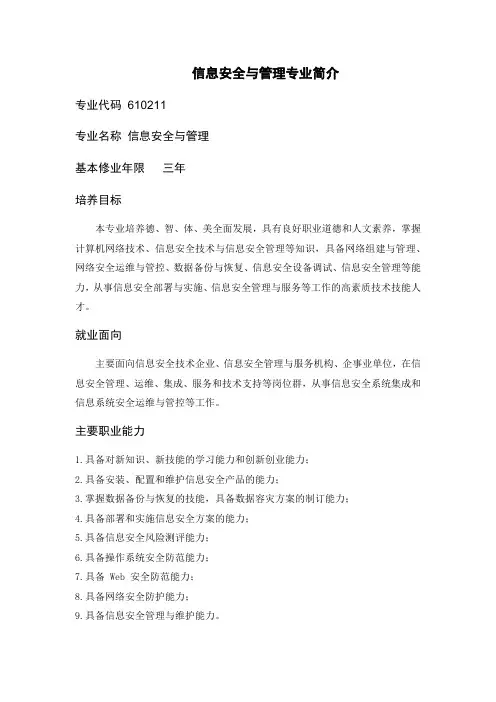 信息安全与管理专业简介

专业代码 610211

专业名称 信息安全与管理

基本修业年限　三年

培养目标

本专业培养德、智、体、美全面发展，具有良好职业道德和人文素养，掌握计算机网络技术、信息安全技术与信息安全管理等知识，具备网络组建与管理、网络安全运维与管控、数据备份与恢复、信息安全设备调试、信息安全管理等能力，从事信息安全部署与实施、信息安全管理与服务等工作的高素质技术技能人才。

就业面向

主要面向信息安全技术企业、信息安全管理与服务机构、企事业单位，在信息安全管理、运维、集成、服务和技术支持等岗位群，从事信息安全系统集成和信息系统安全运维与管控等工作。

主要职业能力

1.具备对新知识、新技能的学习能力和创新创业能力；
2.具备安装、配置和维护信息安全产品的能力；
3.掌握数据备份与恢复的技能，具备数据容灾方案的制订能力；
4.具备部署和实施信息安全方案的能力；
5.具备信息安全风险测评能力；
6.具备操作系统安全防范能力；
7.具备 Web 安全防范能力；
8.具备网络安全防护能力；
9.具备信息安全管理与维护能力。